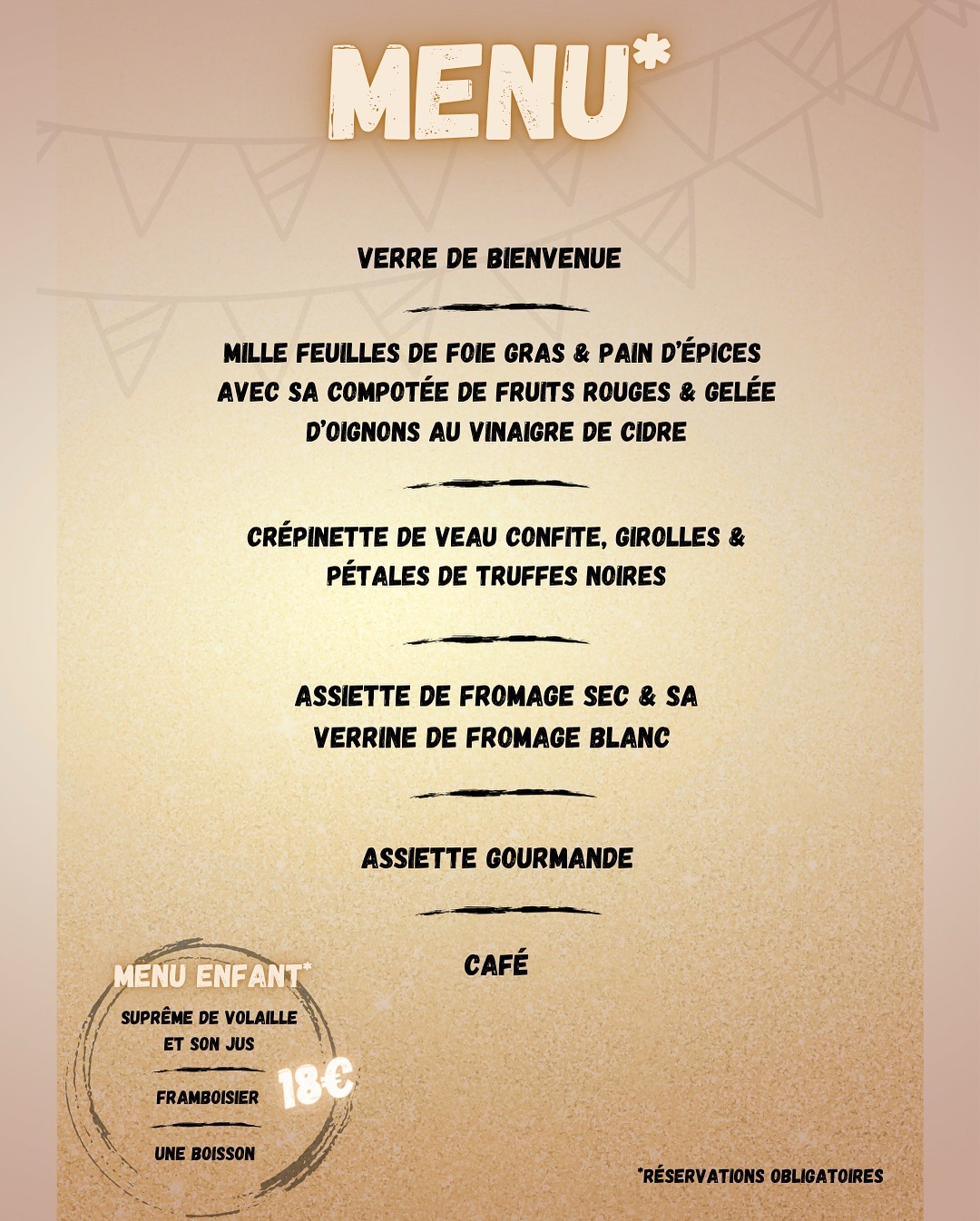 MENU*

VERRE DE BIENVENUE

MILLE FEUILLES DE FOIE GRAS & PAIN D'ÉPICES AVEC SA COMPOTÉE DE FRUITS ROUGES & GELÉE D'OIGNONS AU VINAIGRE DE CIDRE

CRÉPINETTE DE VEAU CONFITE, GIROLLES & PÉTALES DE TRUFFES NOIRES

ASSIETTE DE FROMAGE SEC & SA VERRINE DE FROMAGE BLANC

ASSIETTE GOURMANDE

CAFÉ

MENU ENFANT*

SUPRÊME DE VOLAILLE ET SON JUS

FRAMBOISIER

UNE BOISSON

18€

*RÉSERVATIONS OBLIGATOIRES